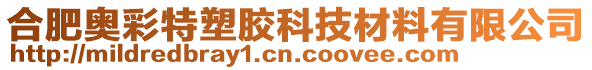 合肥奥彩特塑胶科技材料有限公司
http://mildredbray1.cn.coovee.com